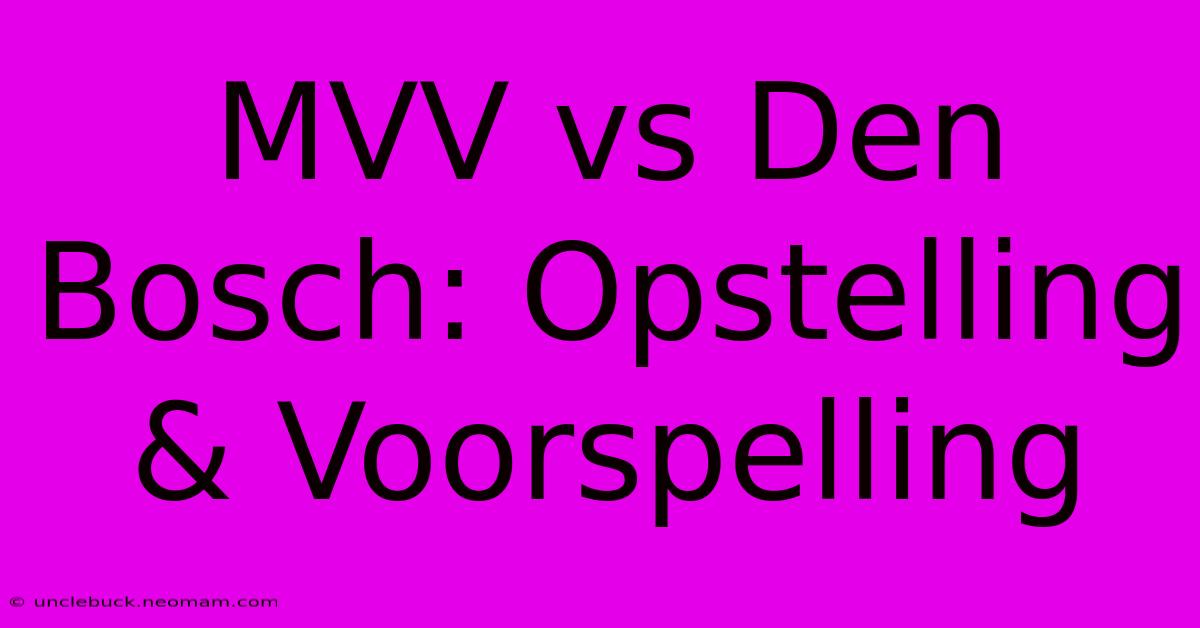 MVV vs Den Bosch: Opstelling & Voorspelling

© unclebuck.neomam.com